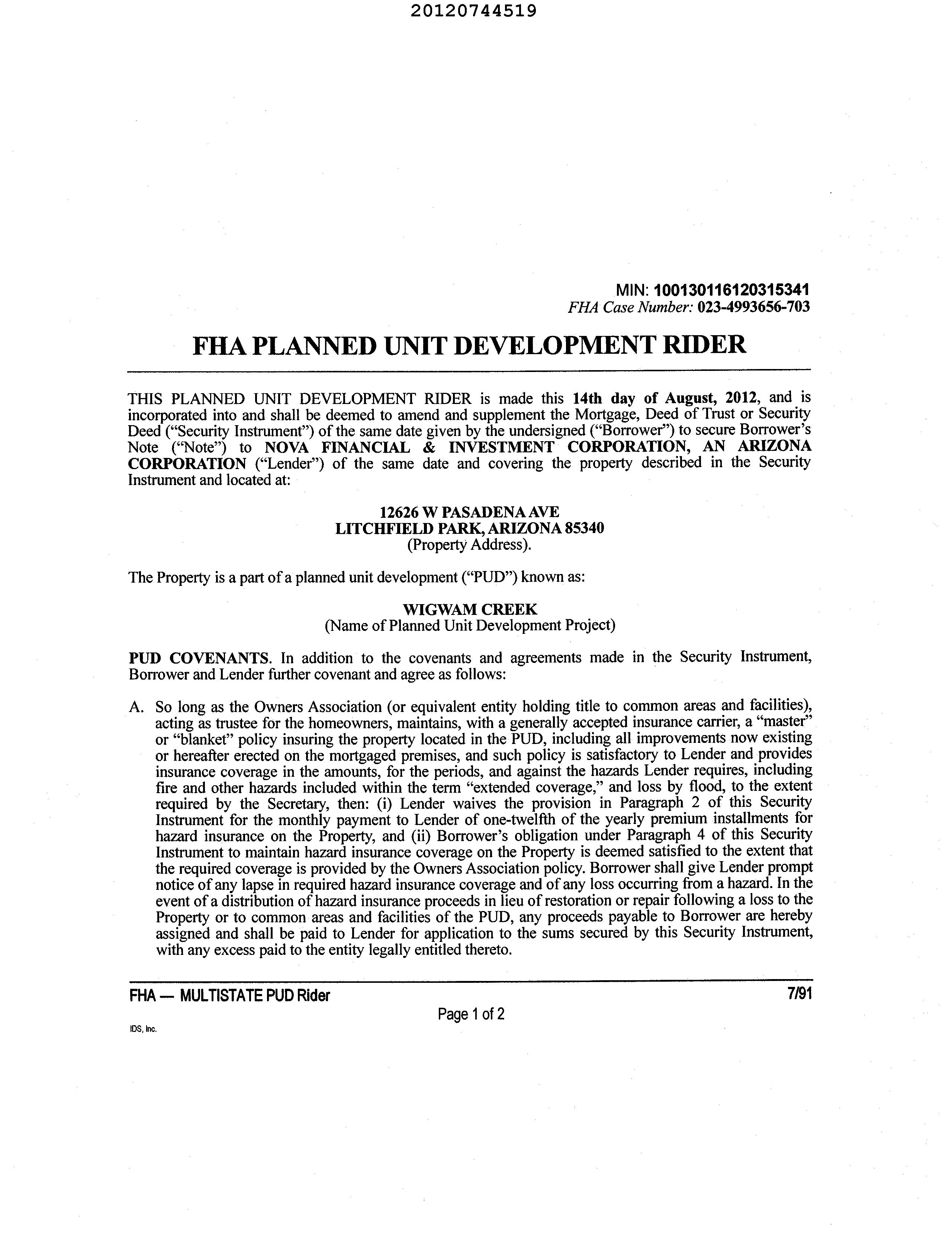 20120744519

MIN: 100130116120315341
FHA Case Number: 023-4993656-703

FHA PLANNED UNIT DEVELOPMENT RIDER

THIS PLANNED UNIT DEVELOPMENT RIDER is made this 14th day of August, 2012, and is incorporated into and shall be deemed to amend and supplement the Mortgage, Deed of Trust or Security Deed ("Security Instrument") of the same date given by the undersigned ("Borrower") to secure Borrower's Note ("Note") to NOVA FINANCIAL & INVESTMENT CORPORATION, AN ARIZONA CORPORATION ("Lender") of the same date and covering the property described in the Security Instrument and located at:

12626 W PASADENA AVE
LITCHFIELD PARK, ARIZONA 85340
(Property Address).

The Property is a part of a planned unit development ("PUD") known as:

WIGWAM CREEK
(Name of Planned Unit Development Project)

PUD COVENANTS. In addition to the covenants and agreements made in the Security Instrument, Borrower and Lender further covenant and agree as follows:

A. So long as the Owners Association (or equivalent entity holding title to common areas and facilities), acting as trustee for the homeowners, maintains, with a generally accepted insurance carrier, a "master" or "blanket" policy insuring the property located in the PUD, including all improvements now existing or hereafter erected on the mortgaged premises, and such policy is satisfactory to Lender and provides insurance coverage in the amounts, for the periods, and against the hazards Lender requires, including fire and other hazards included within the term "extended coverage," and loss by flood, to the extent required by the Secretary, then: (i) Lender waives the provision in Paragraph 2 of this Security Instrument for the monthly payment to Lender of one-twelfth of the yearly premium installments for hazard insurance on the Property, and (ii) Borrower's obligation under Paragraph 4 of this Security Instrument to maintain hazard insurance coverage on the Property is deemed satisfied to the extent that the required coverage is provided by the Owners Association policy. Borrower shall give Lender prompt notice of any lapse in required hazard insurance coverage and of any loss occurring from a hazard. In the event of a distribution of hazard insurance proceeds in lieu of restoration or repair following a loss to the Property or to common areas and facilities of the PUD, any proceeds payable to Borrower are hereby assigned and shall be paid to Lender for application to the sums secured by this Security Instrument, with any excess paid to the entity legally entitled thereto.

FHA — MULTISTATE PUD Rider 7/91
Page 1 of 2
IDS, Inc.